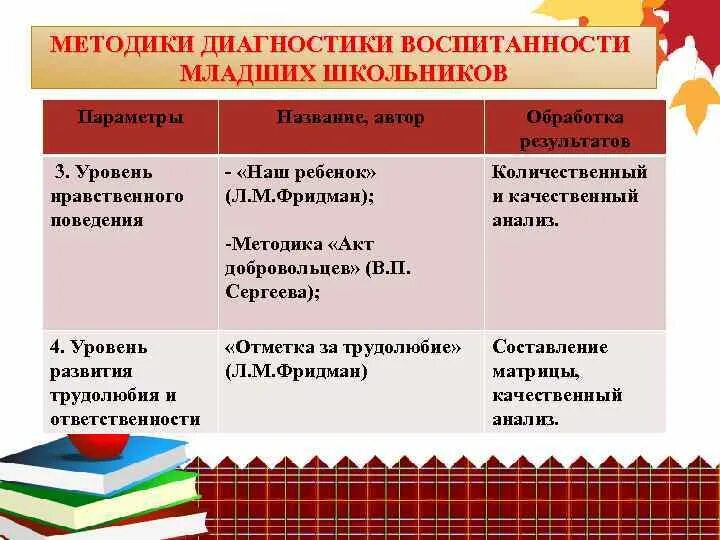 МЕТОДИКИ ДИАГНОСТИКИ ВОСПИТАННОСТИ МЛАДШИХ ШКОЛЬНИКОВ

| Параметры | Название, автор | Обработка результатов |
|---|---|---|
| 3. Уровень нравственного поведения | - «Наш ребенок» (Л.М.Фридман); -Методика «Акт добровольцев» (В.П. Сергеева); | Количественный и качественный анализ. |
| 4. Уровень развития трудолюбия и ответственности | «Отметка за трудолюбие» (Л.М.Фридман) | Составление матрицы, качественный анализ. |